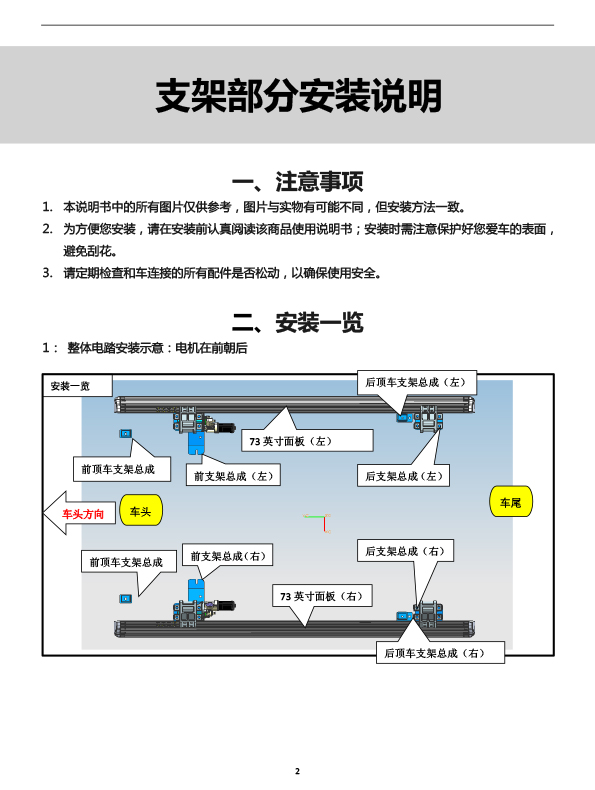 支架部分安装说明

一、注意事项

1. 本说明书中的所有图片仅供参考，图片与实物有可能不同，但安装方法一致。
2. 为方便您安装，请在安装前认真阅读该商品使用说明书；安装时需注意保护好您爱车的表面，避免刮花。
3. 请定期检查和车连接的所有配件是否松动，以确保使用安全。

二、安装一览

1： 整体电路安装示意：电机在前朝后

安装一览
后顶车支架总成（左）
73 英寸面板（左）
前顶车支架总成
前支架总成（左）
后支架总成（左）
车头方向
车头
车尾
前顶车支架总成
前支架总成（右）
后支架总成（右）
73 英寸面板（右）
后顶车支架总成（右）

2